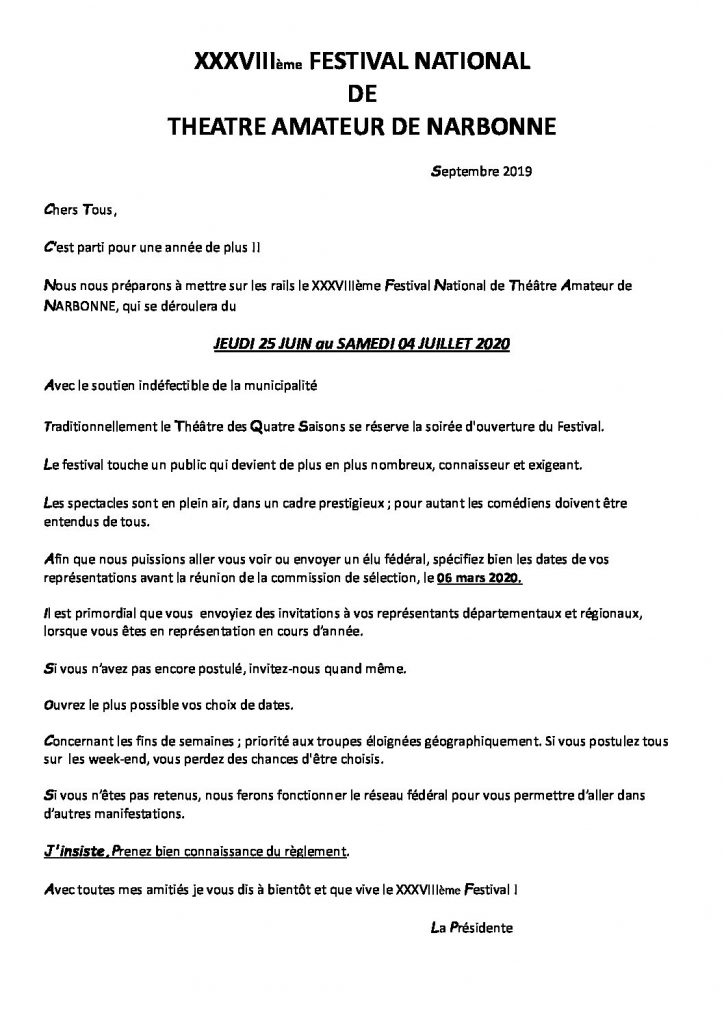 XXXVIIIème FESTIVAL NATIONAL
DE
THEATRE AMATEUR DE NARBONNE

Septembre 2019

Chers Tous,

C'est parti pour une année de plus !!

Nous nous préparons à mettre sur les rails le XXXVIIIème Festival National de Théâtre Amateur de NARBONNE, qui se déroulera du

JEUDI 25 JUIN au SAMEDI 04 JUILLET 2020

Avec le soutien indéfectible de la municipalité

Traditionnellement le Théâtre des Quatre Saisons se réserve la soirée d'ouverture du Festival.

Le festival touche un public qui devient de plus en plus nombreux, connaisseur et exigeant.

Les spectacles sont en plein air, dans un cadre prestigieux ; pour autant les comédiens doivent être entendus de tous.

Afin que nous puissions aller vous voir ou envoyer un élu fédéral, spécifiez bien les dates de vos représentations avant la réunion de la commission de sélection, le 06 mars 2020.

Il est primordial que vous envoyiez des invitations à vos représentants départementaux et régionaux, lorsque vous êtes en représentation en cours d'année.

Si vous n'avez pas encore postulé, invitez-nous quand même.

Ouvrez le plus possible vos choix de dates.

Concernant les fins de semaines ; priorité aux troupes éloignées géographiquement. Si vous postulez tous sur les week-end, vous perdez des chances d'être choisis.

Si vous n'êtes pas retenus, nous ferons fonctionner le réseau fédéral pour vous permettre d'aller dans d'autres manifestations.

J'insiste, Prenez bien connaissance du règlement.

Avec toutes mes amitiés je vous dis à bientôt et que vive le XXXVIIIème Festival !

La Présidente